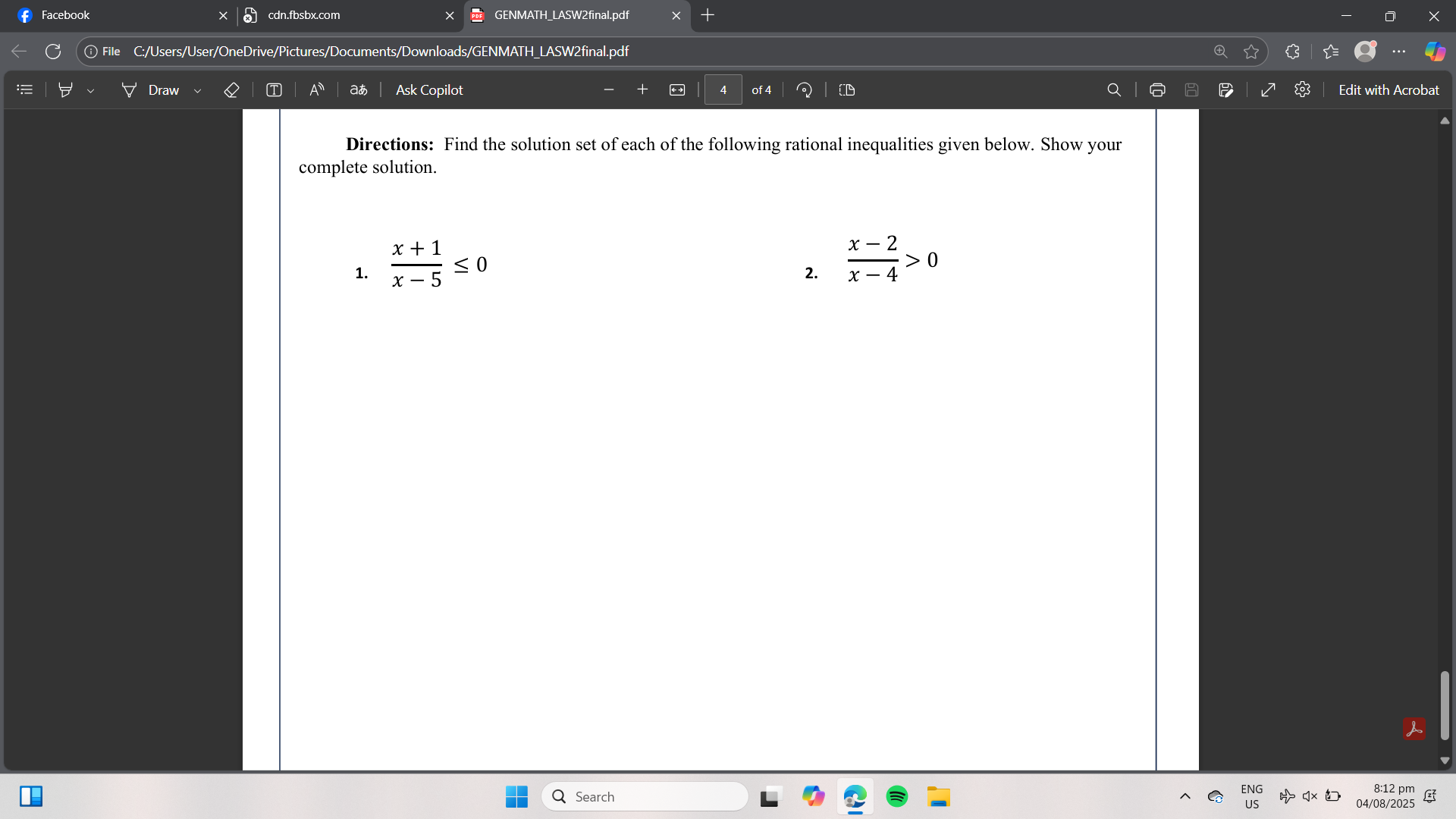 Facebook
cdn.fbsbx.com
GENMATH_LASW2final.pdf

File C:/Users/User/OneDrive/Pictures/Documents/Downloads/GENMATH_LASW2final.pdf

Draw
Ask Copilot
4
of 4
Edit with Acrobat

**Directions:** Find the solution set of each of the following rational inequalities given below. Show your complete solution.

1. $\frac{x+1}{x-5} \leq 0$

2. $\frac{x-2}{x-4} > 0$

Search
ENG
US
8:12 pm
04/08/2025